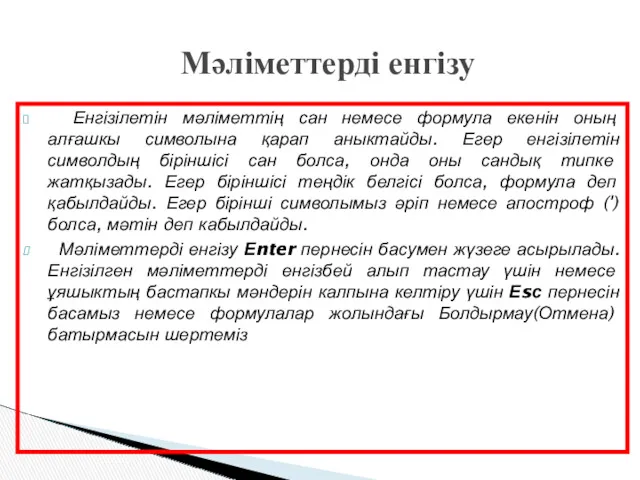 Мәліметтерді енгізу

Енгізілетін мәліметтің сан немесе формула екенін оның алғашкы символына қарап аныктайды. Егер енгізілетін символдың біріншісі сан болса, онда оны сандық типке жатқызады. Егер біріншісі теңдік белгісі болса, формула деп қабылдайды. Егер бірінші символымыз әріп немесе апостроф (') болса, мәтін деп кабылдайды.

Мәліметтерді енгізу Enter пернесін басумен жүзеге асырылады. Енгізілген мәліметтерді енгізбей алып тастау үшін немесе ұяшыктың бастапкы мәндерін калпына келтіру үшін Esc пернесін басамыз немесе формулалар жолындағы Болдырмау(Отмена) батырмасын шертеміз